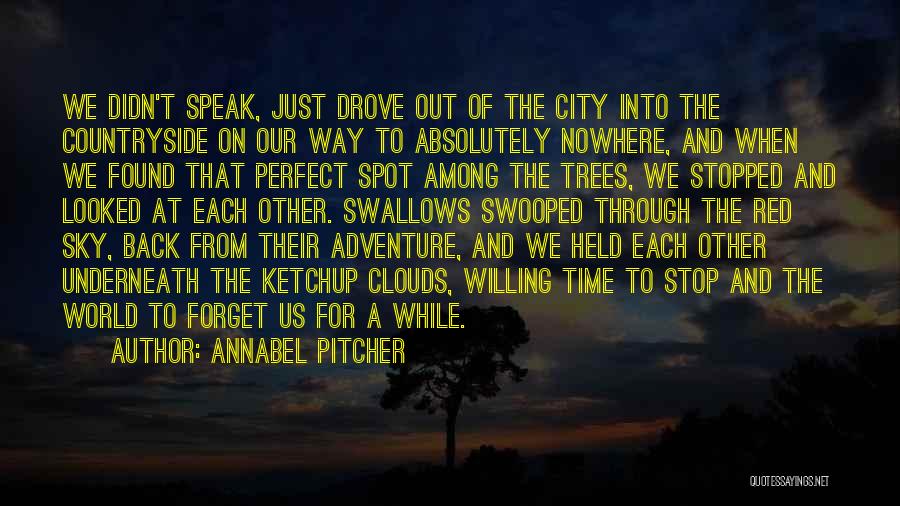 WE DIDN'T SPEAK, JUST DROVE OUT OF THE CITY INTO THE COUNTRYSIDE ON OUR WAY TO ABSOLUTELY NOWHERE, AND WHEN WE FOUND THAT PERFECT SPOT AMONG THE TREES, WE STOPPED AND LOOKED AT EACH OTHER. SWALLOWS SWOOPED THROUGH THE RED SKY, BACK FROM THEIR ADVENTURE, AND WE HELD EACH OTHER UNDERNEATH THE KETCHUP CLOUDS, WILLING TIME TO STOP AND THE WORLD TO FORGET US FOR A WHILE.

AUTHOR: ANNABEL PITCHER

QUOTESSAYINGS.NET